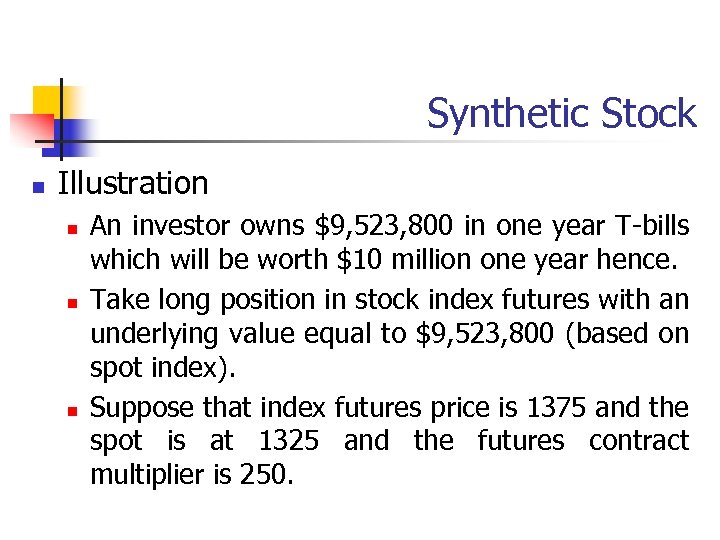 Synthetic Stock

• Illustration

• An investor owns $9,523,800 in one year T-bills which will be worth $10 million one year hence.

• Take long position in stock index futures with an underlying value equal to $9,523,800 (based on spot index).

• Suppose that index futures price is 1375 and the spot is at 1325 and the futures contract multiplier is 250.